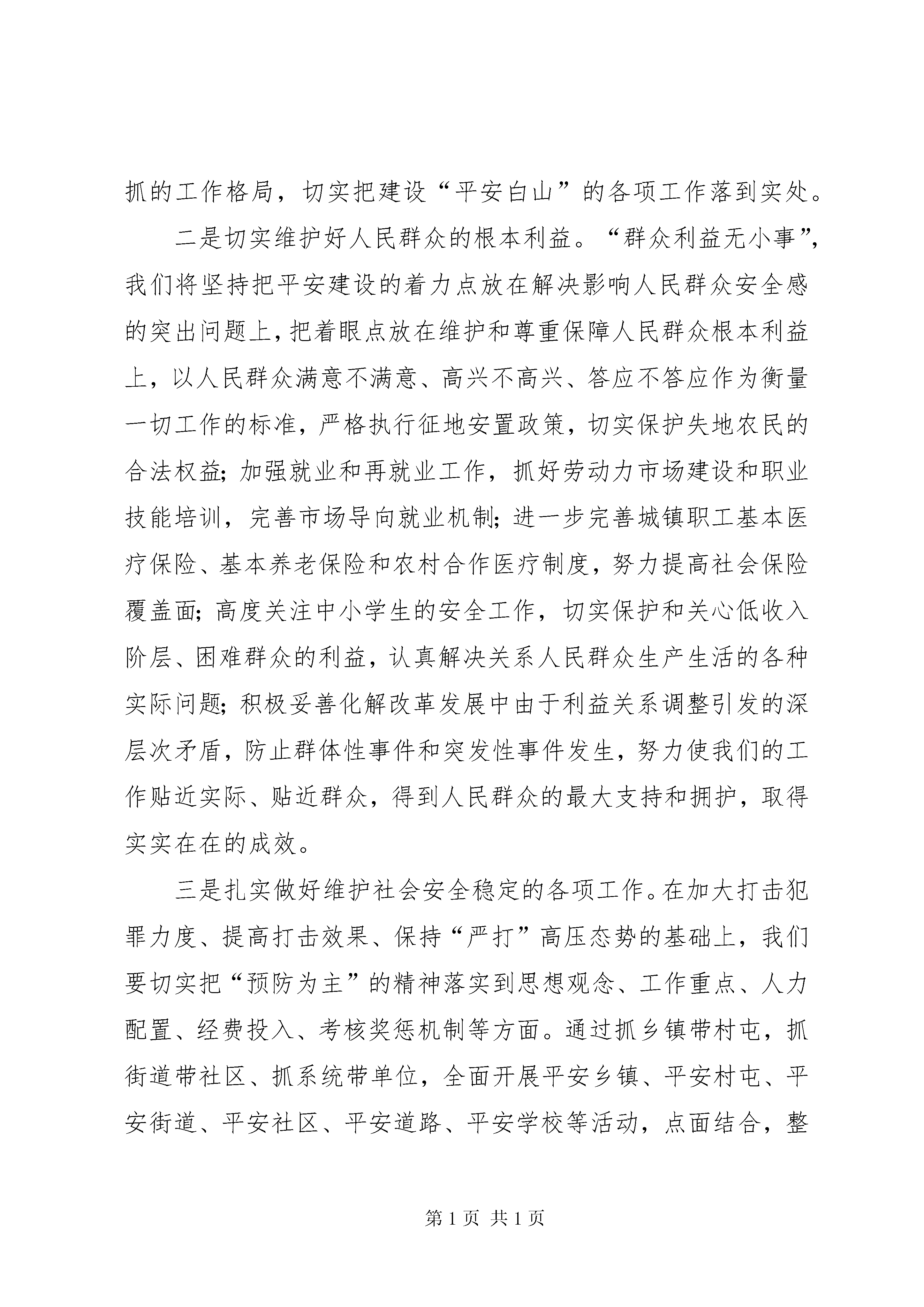 抓的工作格局，切实把建设“平安白山”的各项工作落到实处。

二是切实维护好人民群众的根本利益。“群众利益无小事”，我们将坚持把平安建设的着力点放在解决影响人民群众安全感的突出问题上，把着眼点放在维护和尊重保障人民群众根本利益上，以人民群众满意不满意、高兴不高兴、答应不答应作为衡量一切工作的标准，严格执行征地安置政策，切实保护失地农民的合法权益；加强就业和再就业工作，抓好劳动力市场建设和职业技能培训，完善市场导向就业机制；进一步完善城镇职工基本医疗保险、基本养老保险和农村合作医疗制度，努力提高社会保险覆盖面；高度关注中小学生的安全工作，切实保护和关心低收入阶层、困难群众的利益，认真解决关系人民群众生产生活的各种实际问题；积极妥善化解改革发展中由于利益关系调整引发的深层次矛盾，防止群体性事件和突发性事件发生，努力使我们的工作贴近实际、贴近群众，得到人民群众的最大支持和拥护，取得实实在在的成效。

三是扎实做好维护社会安全稳定的各项工作。在加大打击犯罪力度、提高打击效果、保持“严打”高压态势的基础上，我们要切实把“预防为主”的精神落实到思想观念、工作重点、人力配置、经费投入、考核奖惩机制等方面。通过抓乡镇带村屯，抓街道带社区、抓系统带单位，全面开展平安乡镇、平安村屯、平安街道、平安社区、平安道路、平安学校等活动，点面结合，整

第 1 页 共 1 页